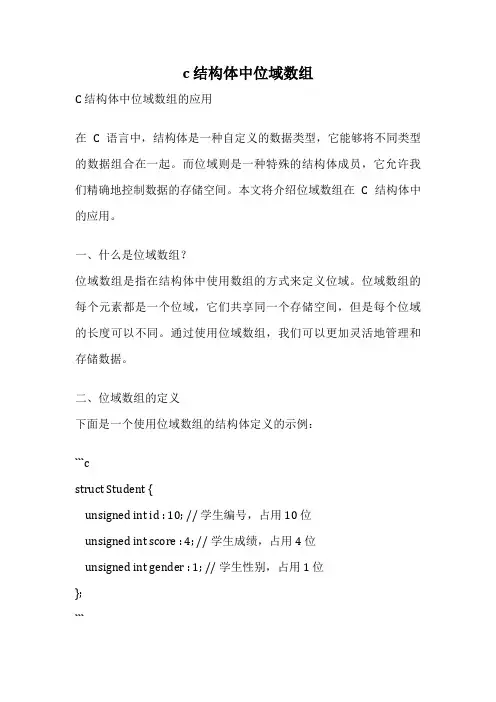 c 结构体中位域数组

C 结构体中位域数组的应用

在 C 语言中，结构体是一种自定义的数据类型，它能够将不同类型的数据组合在一起。而位域则是一种特殊的结构体成员，它允许我们精确地控制数据的存储空间。本文将介绍位域数组在 C 结构体中的应用。

一、什么是位域数组？

位域数组是指在结构体中使用数组的方式来定义位域。位域数组的每个元素都是一个位域，它们共享同一个存储空间，但是每个位域的长度可以不同。通过使用位域数组，我们可以更加灵活地管理和存储数据。

二、位域数组的定义

下面是一个使用位域数组的结构体定义的示例：

```c

struct Student {

unsigned int id : 10; // 学生编号，占用 10 位

unsigned int score : 4; // 学生成绩，占用 4 位

unsigned int gender : 1; // 学生性别，占用 1 位

};

```